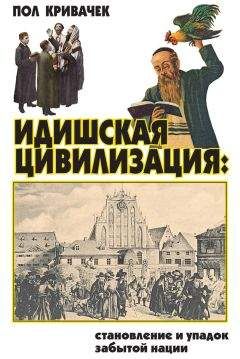 ПОЛ КРИВАЧЕК

ИДИШСКАЯ ЦИВИЛИЗАЦИЯ:

становление и упадок забытой нации